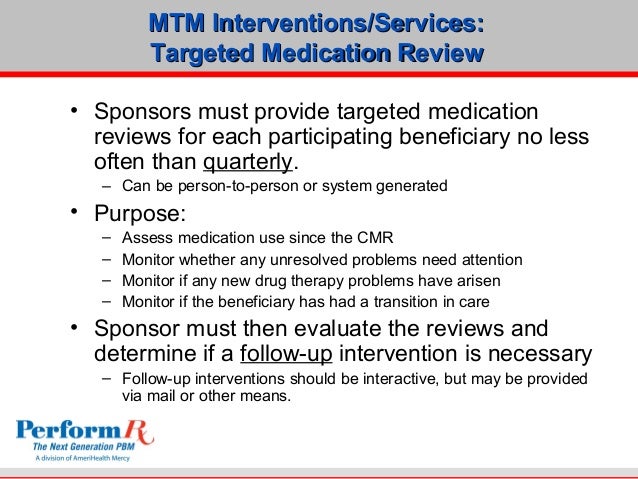 MTM Interventions/Services:
Targeted Medication Review

• Sponsors must provide targeted medication reviews for each participating beneficiary no less often than quarterly.
– Can be person-to-person or system generated

• Purpose:
– Assess medication use since the CMR
– Monitor whether any unresolved problems need attention
– Monitor if any new drug therapy problems have arisen
– Monitor if the beneficiary has had a transition in care

• Sponsor must then evaluate the reviews and determine if a follow-up intervention is necessary
– Follow-up interventions should be interactive, but may be provided via mail or other means.

PerformRx
The Next Generation PBM
A division of AmeriHealth Mercy